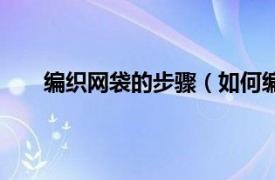 编织网袋的步骤（如何编